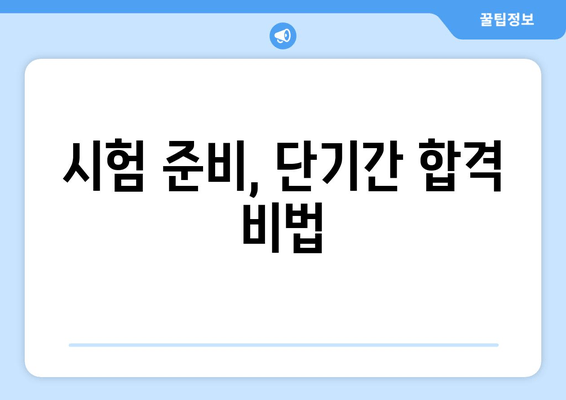 꿀팁정보

시험 준비, 단기간 합격 비법